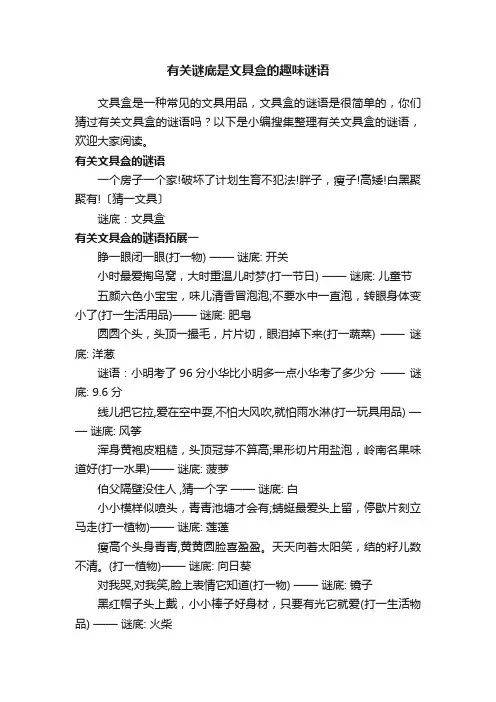 有关谜底是文具盒的趣味谜语

文具盒是一种常见的文具用品，文具盒的谜语是很简单的，你们猜过有关文具盒的谜语吗？以下是小编搜集整理有关文具盒的谜语，欢迎大家阅读。

有关文具盒的谜语

一个房子一个家!破坏了计划生育不犯法!胖子，瘦子!高矮!白黑聚聚有!〔猜一文具〕

谜底：文具盒

有关文具盒的谜语拓展一

睁一眼闭一眼(打一物) —— 谜底: 开关

小时最爱掏鸟窝，大时重温儿时梦(打一节日) —— 谜底: 儿童节

五颜六色小宝宝，味儿清香冒泡泡;不要水中一直泡，转眼身体变小了(打一生活用品)—— 谜底: 肥皂

圆圆个头，头顶一撮毛，片片切，眼泪掉下来(打一蔬菜) —— 谜底: 洋葱

谜语：小明考了 96 分小华比小明多一点小华考了多少分 —— 谜底: 9.6 分

线儿把它拉,爱在空中耍,不怕大风吹,就怕雨水淋(打一玩具用品) —— 谜底: 风筝

浑身黄袍皮粗糙，头顶冠芽不算高;果形切片用盐泡，岭南名果味道好(打一水果)—— 谜底: 菠萝

伯父隔壁没住人 ,猜一个字 —— 谜底: 白

小小模样似喷头，青青池塘才会有;蜻蜓最爱头上留，停歇片刻立马走(打一植物)—— 谜底: 莲蓬

瘦高个头身青青,黄黄圆脸喜盈盈。天天向着太阳笑，结的籽儿数不清。(打一植物)—— 谜底: 向日葵

对我哭,对我笑,脸上表情它知道(打一物) —— 谜底: 镜子

黑红帽子头上戴，小小棒子好身材，只要有光它就爱(打一生活物品) —— 谜底: 火柴